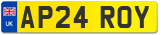 UK
AP24 ROY